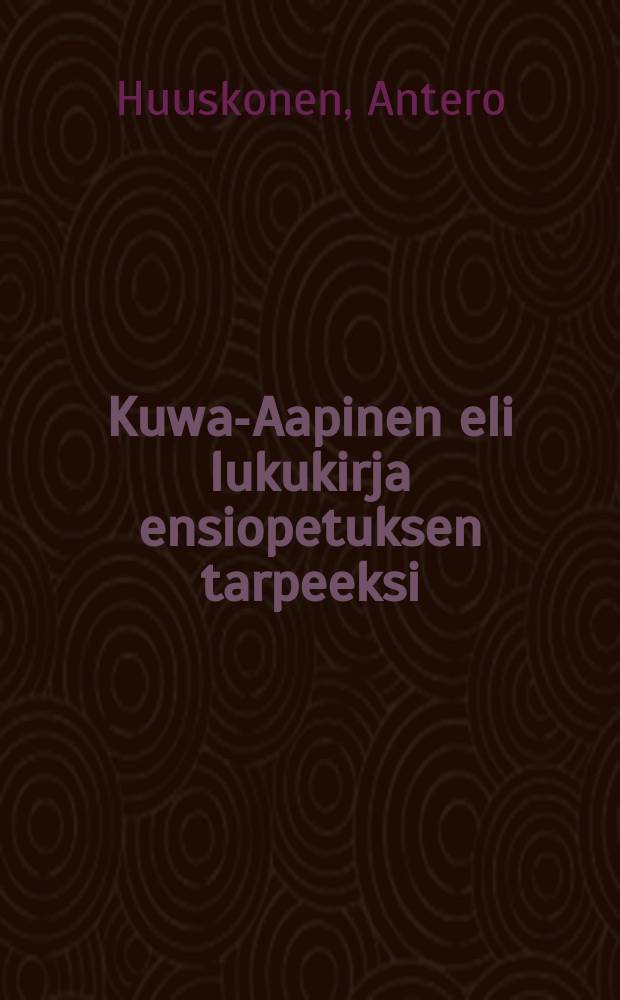 Huuskonen, Antero

Kuwa-Aapinen eli lukukirja ensiopetuksen tarpeeksi